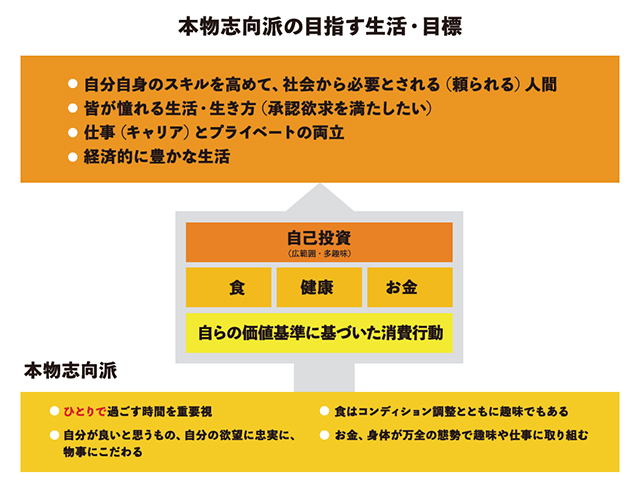 本物志向派の目指す生活・目標

● 自分自身のスキルを高めて、社会から必要とされる（頼られる）人間
● 皆が憧れる生活・生き方（承認欲求を満たしたい）
● 仕事（キャリア）とプライベートの両立
● 経済的に豊かな生活

自己投資
（広範囲・多趣味）

食

健康

お金

自らの価値基準に基づいた消費行動

本物志向派

● ひとりで過ごす時間を重要視
● 自分が良いと思うもの、自分の欲望に忠実に、物事にこだわる

● 食はコンディション調整とともに趣味でもある
● お金、身体が万全の態勢で趣味や仕事に取り組む